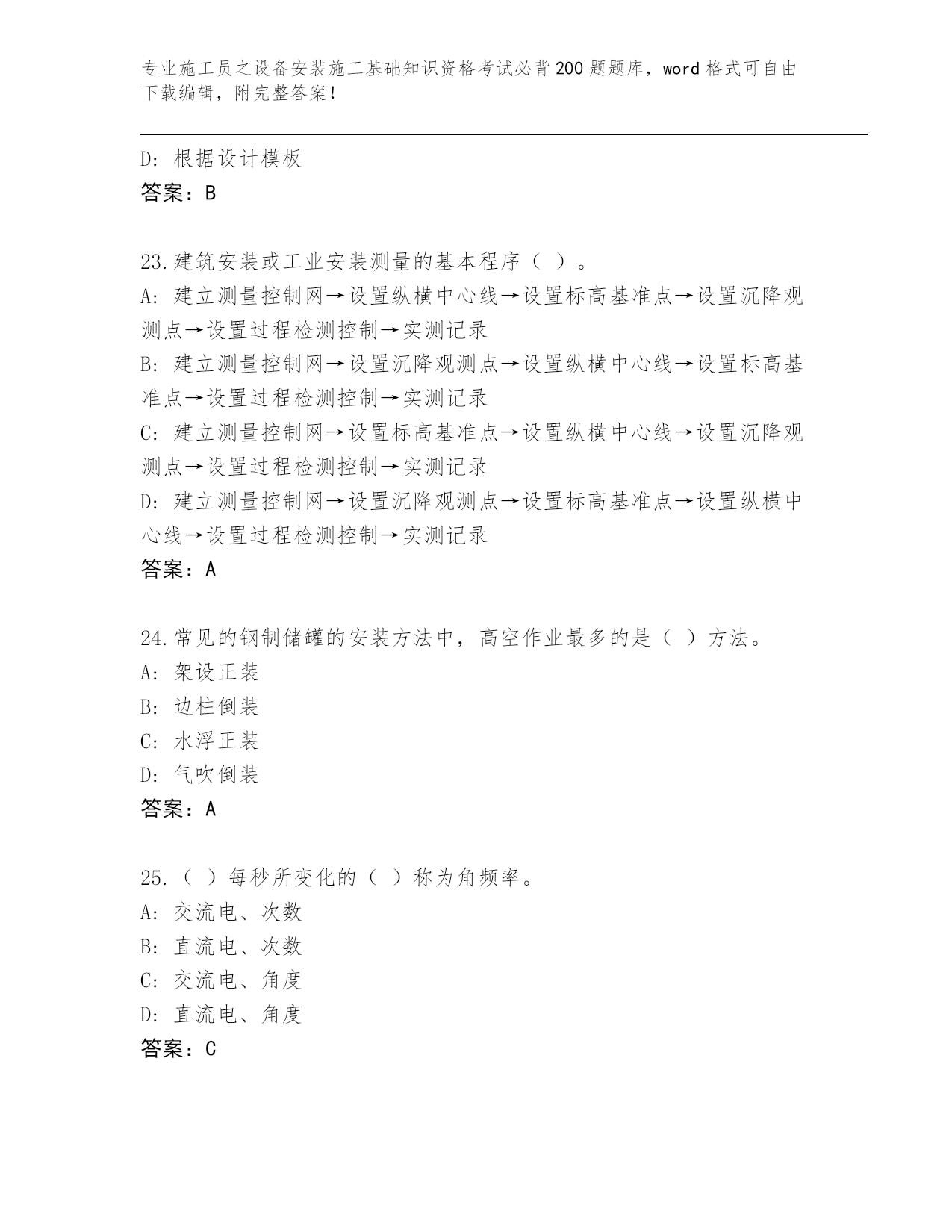 专业施工员之设备安装施工基础知识资格考试必背200题题库，word格式可自由下载编辑，附完整答案！

D：根据设计模板
答案：B

23.建筑安装或工业安装测量的基本程序（ ）。
A：建立测量控制网→设置纵横中心线→设置标高基准点→设置沉降观测点→设置过程检测控制→实测记录
B：建立测量控制网→设置沉降观测点→设置纵横中心线→设置标高基准点→设置过程检测控制→实测记录
C：建立测量控制网→设置标高基准点→设置纵横中心线→设置沉降观测点→设置过程检测控制→实测记录
D：建立测量控制网→设置沉降观测点→设置标高基准点→设置纵横中心线→设置过程检测控制→实测记录
答案：A

24.常见的钢制储罐的安装方法中，高空作业最多的是（ ）方法。
A：架设正装
B：边柱倒装
C：水浮正装
D：气吹倒装
答案：A

25.（ ）每秒所变化的（ ）称为角频率。
A：交流电、次数
B：直流电、次数
C：交流电、角度
D：直流电、角度
答案：C